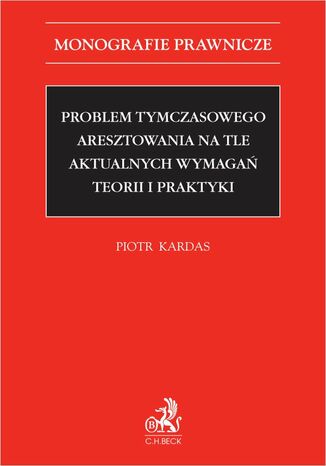 MONOGRAFIE PRAWNICZE

PROBLEM TYMCZASOWEGO ARESZTOWANIA NA TLE AKTUALNYCH WYMAGAŃ TEORII I PRAKTYKI

PIOTR KARDAS

B

C.H.BECK